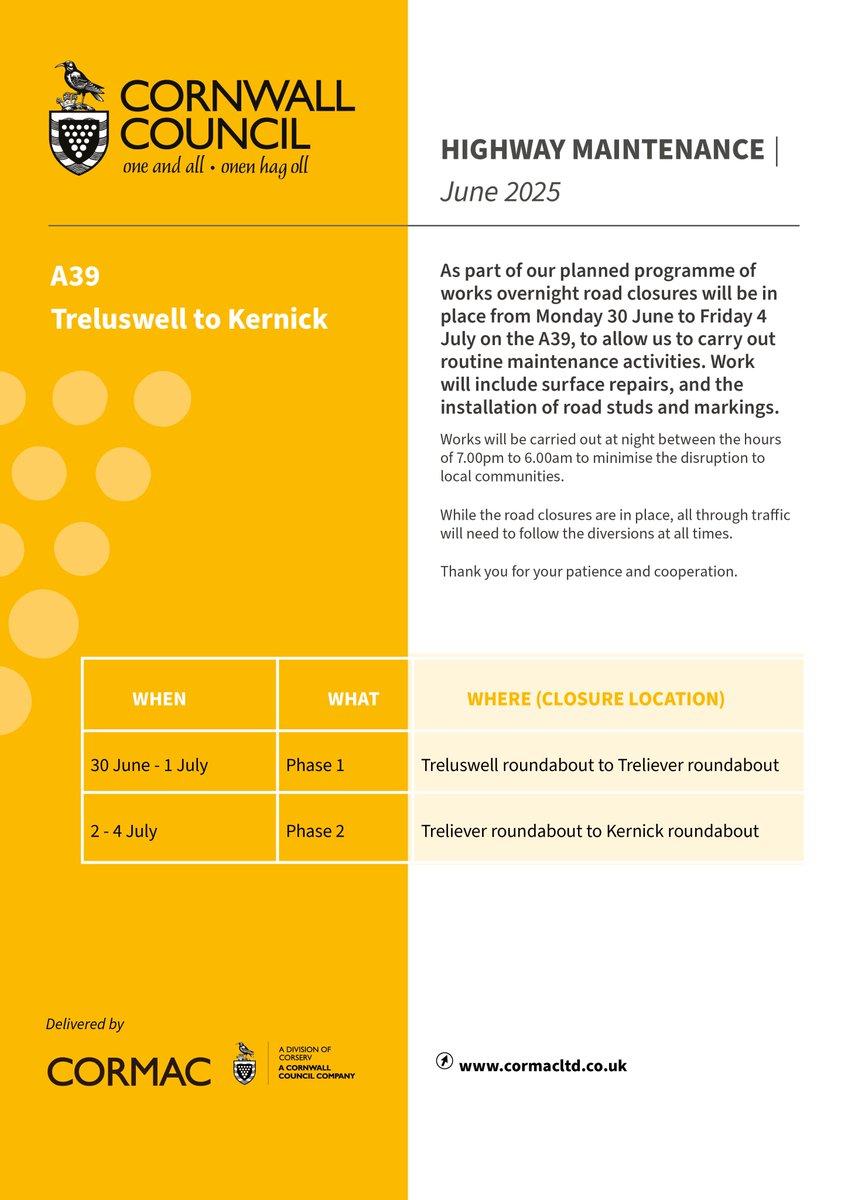 CORNWALL COUNCIL
one and all • onen hag oll

HIGHWAY MAINTENANCE |
June 2025

A39
Treluswell to Kernick

As part of our planned programme of works overnight road closures will be in place from Monday 30 June to Friday 4 July on the A39, to allow us to carry out routine maintenance activities. Work will include surface repairs, and the installation of road studs and markings.

Works will be carried out at night between the hours of 7.00pm to 6.00am to minimise the disruption to local communities.

While the road closures are in place, all through traffic will need to follow the diversions at all times.

Thank you for your patience and cooperation.

| WHEN | WHAT | WHERE (CLOSURE LOCATION) |
|---|---|---|
| 30 June - 1 July | Phase 1 | Treluswell roundabout to Treliever roundabout |
| 2 - 4 July | Phase 2 | Treliever roundabout to Kernick roundabout |

Delivered by
CORMAC
A DIVISION OF CORSERV
A CORNWALL COUNCIL COMPANY

www.cormacltd.co.uk